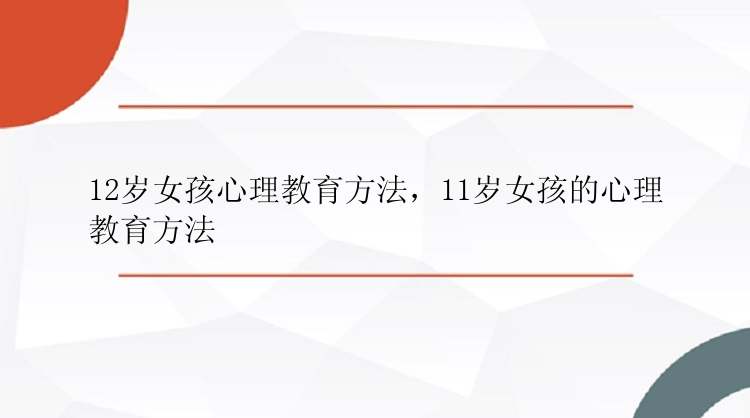 12岁女孩心理教育方法，11岁女孩的心理教育方法